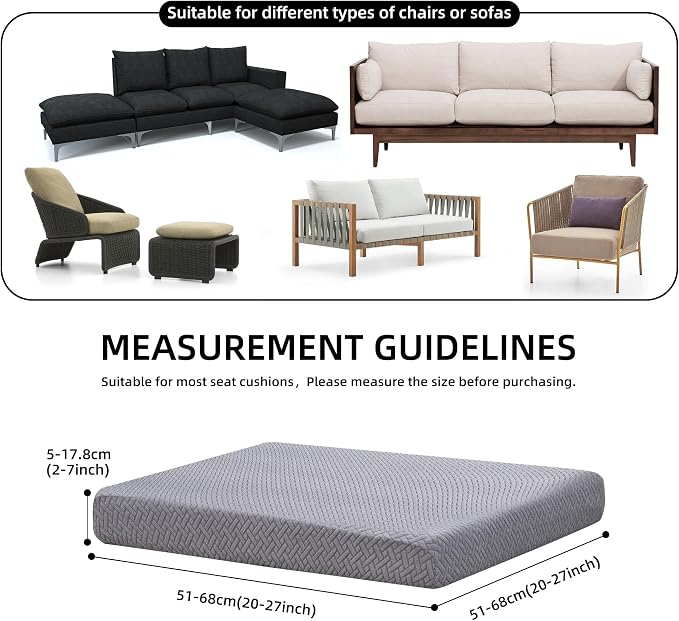 Suitable for different types of chairs or sofas

MEASUREMENT GUIDELINES

Suitable for most seat cushions，Please measure the size before purchasing.

5-17.8cm (2-7inch)

51-68cm(20-27inch)

51-68cm(20-27inch)